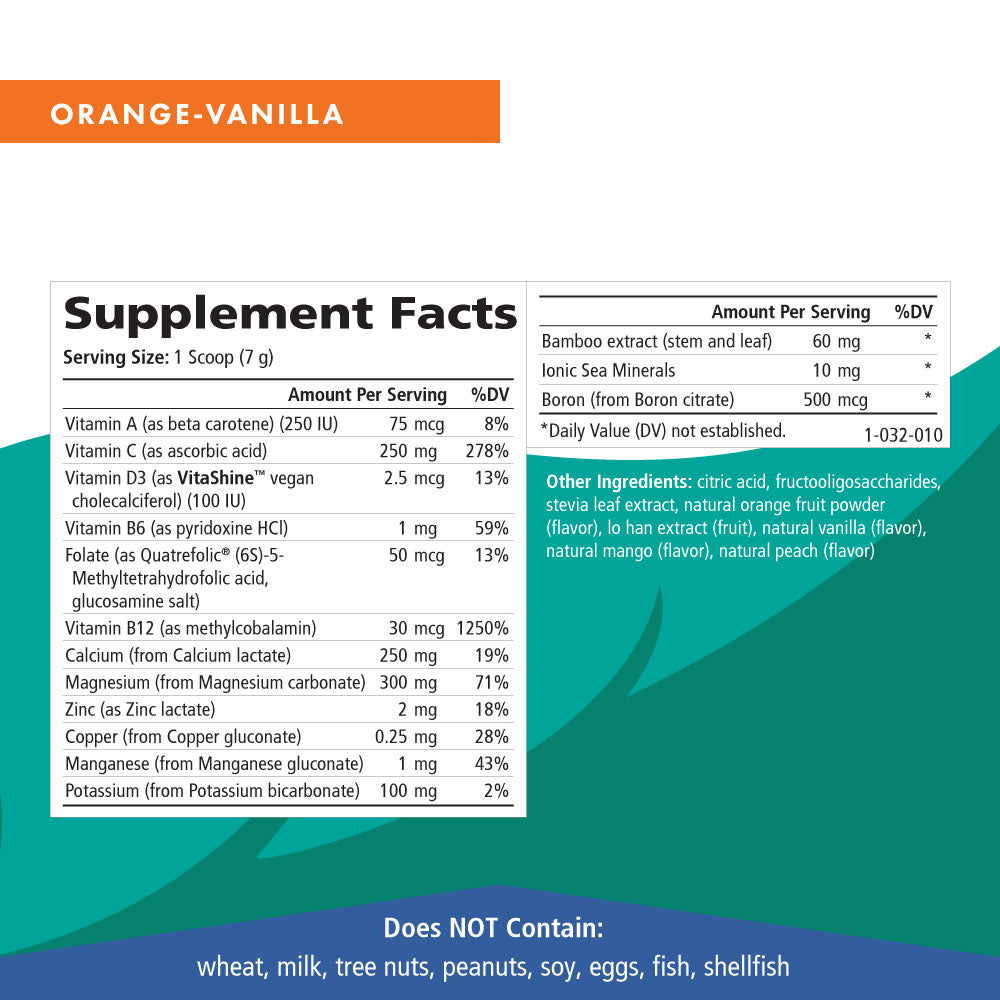 ORANGE-VANILLA

Supplement Facts

Serving Size: 1 Scoop (7 g)

|  | Amount Per Serving | %DV |
|---|---|---|
| Vitamin A (as beta carotene) (250 IU) | 75 mcg | 8% |
| Vitamin C (as ascorbic acid) | 250 mg | 278% |
| Vitamin D3 (as VitaShine™ vegan cholecalciferol) (100 IU) | 2.5 mcg | 13% |
| Vitamin B6 (as pyridoxine HCl) | 1 mg | 59% |
| Folate (as Quatrefolic® (6S)-5-Methyltetrahydrofolic acid, glucosamine salt) | 50 mcg | 13% |
| Vitamin B12 (as methylcobalamin) | 30 mcg | 1250% |
| Calcium (from Calcium lactate) | 250 mg | 19% |
| Magnesium (from Magnesium carbonate) | 300 mg | 71% |
| Zinc (as Zinc lactate) | 2 mg | 18% |
| Copper (from Copper gluconate) | 0.25 mg | 28% |
| Manganese (from Manganese gluconate) | 1 mg | 43% |
| Potassium (from Potassium bicarbonate) | 100 mg | 2% |

|  | Amount Per Serving | %DV |
|---|---|---|
| Bamboo extract (stem and leaf) | 60 mg | * |
| Ionic Sea Minerals | 10 mg | * |
| Boron (from Boron citrate) | 500 mcg | * |

*Daily Value (DV) not established.

1-032-010

Other Ingredients: citric acid, fructooligosaccharides, stevia leaf extract, natural orange fruit powder (flavor), lo han extract (fruit), natural vanilla (flavor), natural mango (flavor), natural peach (flavor)

Does NOT Contain:
wheat, milk, tree nuts, peanuts, soy, eggs, fish, shellfish